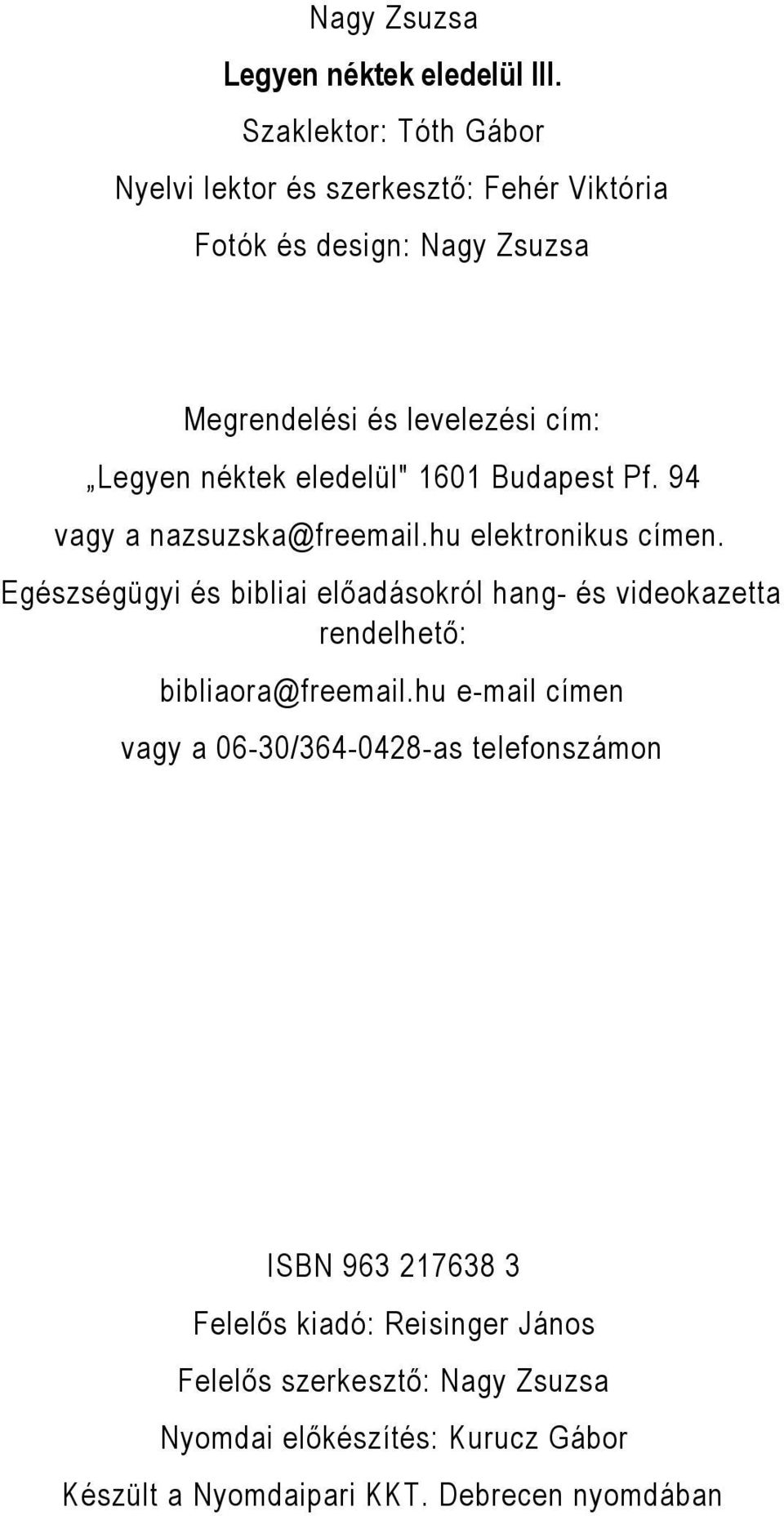 Nagy Zsuzsa

Legyen néktek eledelül III.

Szaklektor: Tóth Gábor

Nyelvi lektor és szerkesztő: Fehér Viktória

Fotók és design: Nagy Zsuzsa

Megrendelési és levelezési cím:

„Legyen néktek eledelül" 1601 Budapest Pf. 94

vagy a nazsuzska@freemail.hu elektronikus címen.

Egészségügyi és bibliai előadásokról hang- és videokazetta rendelhető:

bibliaora@freemail.hu e-mail címen

vagy a 06-30/364-0428-as telefonszámon

ISBN 963 217638 3

Felelős kiadó: Reisinger János

Felelős szerkesztő: Nagy Zsuzsa

Nyomdai előkészítés: Kurucz Gábor

Készült a Nyomdaipari KKT. Debrecen nyomdában